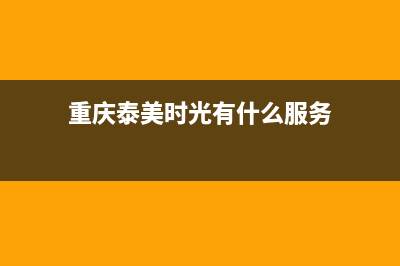 重庆泰美时光有什么服务